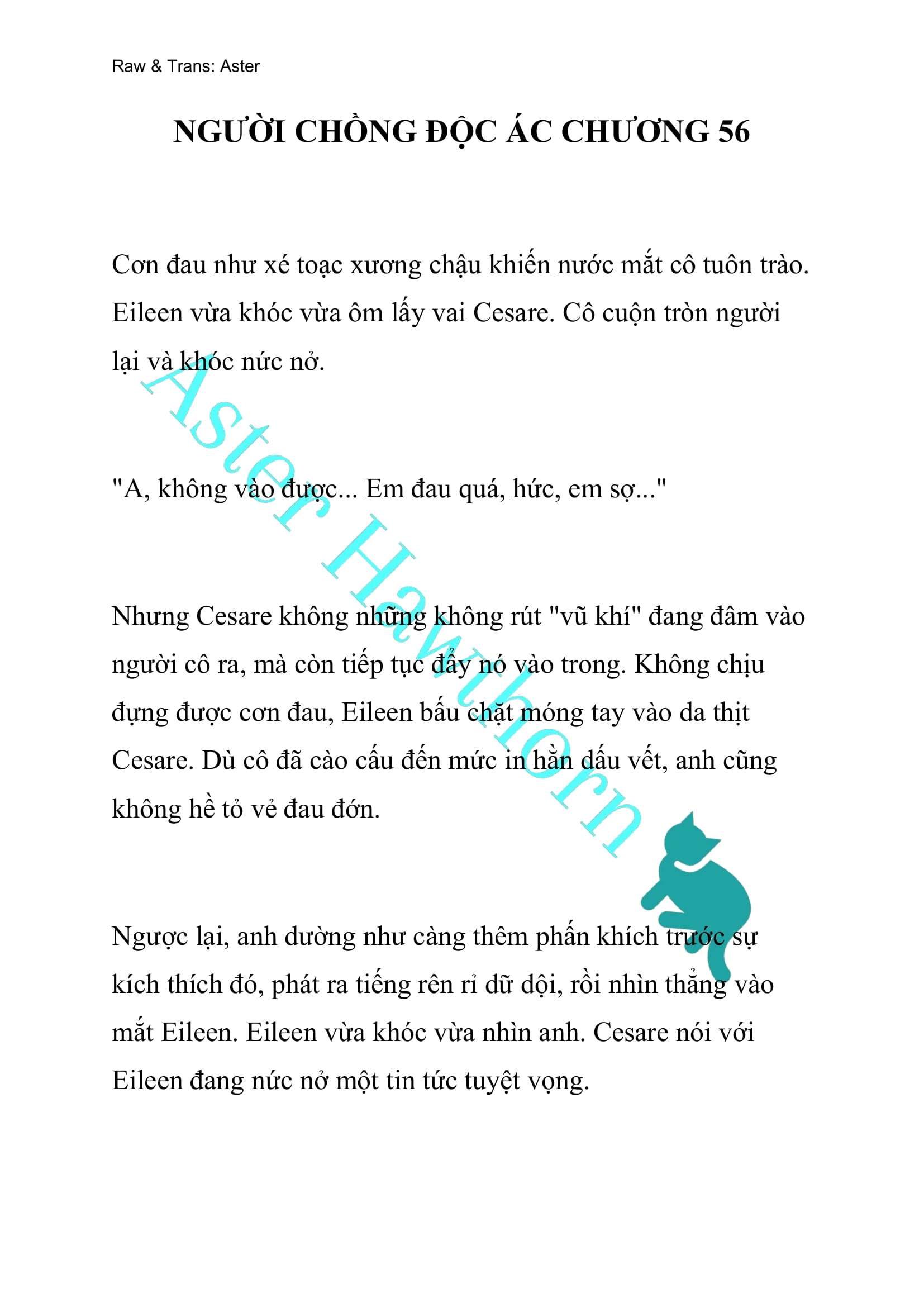 Raw & Trans: Aster

NGƯỜI CHỒNG ĐỘC ÁC CHƯƠNG 56

Cơn đau như xé toạc xương chậu khiến nước mắt cô tuôn trào. Eileen vừa khóc vừa ôm lấy vai Cesare. Cô cuộn tròn người lại và khóc nức nở.

"A, không vào được... Em đau quá, hức, em sợ..."

Nhưng Cesare không những không rút "vũ khí" đang đâm vào người cô ra, mà còn tiếp tục đẩy nó vào trong. Không chịu đựng được cơn đau, Eileen bấu chặt móng tay vào da thịt Cesare. Dù cô đã cào cấu đến mức in hằn dấu vết, anh cũng không hề tỏ vẻ đau đớn.

Ngược lại, anh dường như càng thêm phấn khích trước sự kích thích đó, phát ra tiếng rên rỉ dữ dội, rồi nhìn thẳng vào mắt Eileen. Eileen vừa khóc vừa nhìn anh. Cesare nói với Eileen đang nức nở một tin tức tuyệt vọng.

Aster Hawthorn